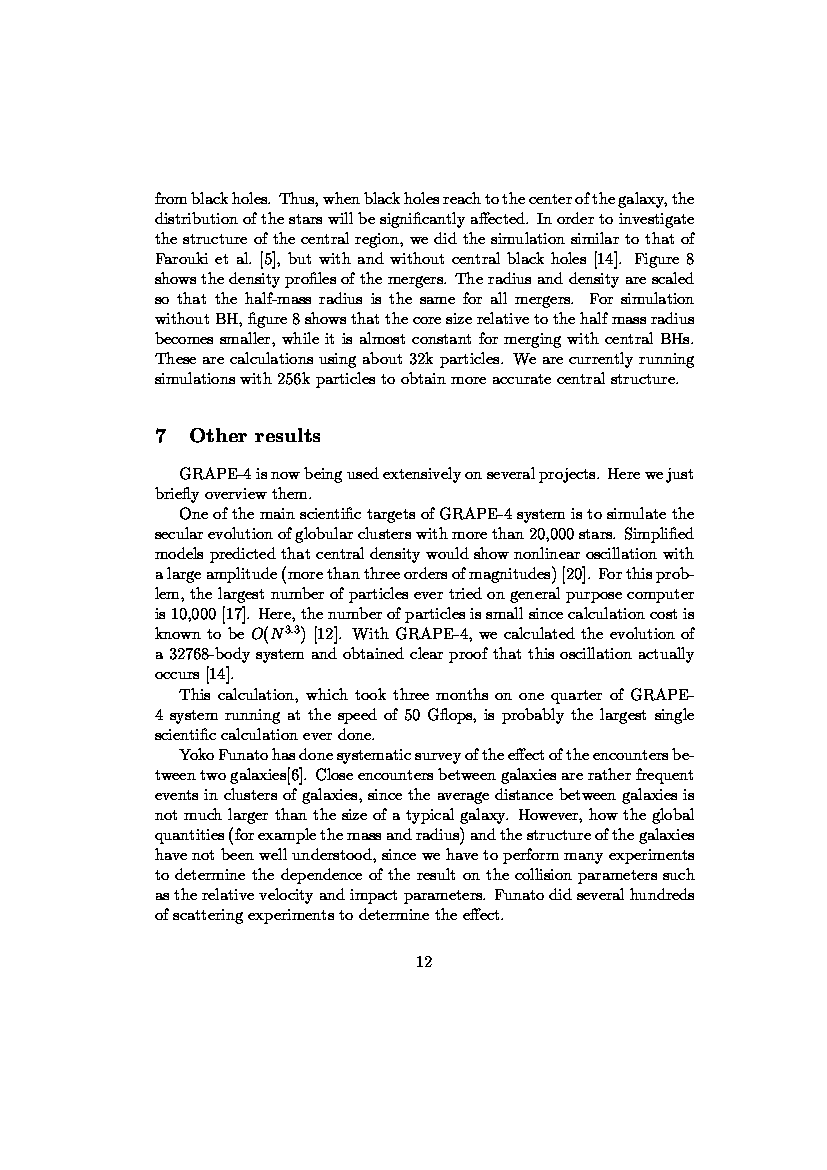 from black holes. Thus, when black holes reach to the center of the galaxy, the distribution of the stars will be significantly affected. In order to investigate the structure of the central region, we did the simulation similar to that of Farouki et al. [5], but with and without central black holes [14]. Figure 8 shows the density profiles of the mergers. The radius and density are scaled so that the half-mass radius is the same for all mergers. For simulation without BH, figure 8 shows that the core size relative to the half mass radius becomes smaller, while it is almost constant for merging with central BHs. These are calculations using about 32k particles. We are currently running simulations with 256k particles to obtain more accurate central structure.

7 Other results

GRAPE-4 is now being used extensively on several projects. Here we just briefly overview them.

One of the main scientific targets of GRAPE-4 system is to simulate the secular evolution of globular clusters with more than 20,000 stars. Simplified models predicted that central density would show nonlinear oscillation with a large amplitude (more than three orders of magnitudes) [20]. For this problem, the largest number of particles ever tried on general purpose computer is 10,000 [17]. Here, the number of particles is small since calculation cost is known to be $O(N^{3.3})$ [12]. With GRAPE-4, we calculated the evolution of a 32768-body system and obtained clear proof that this oscillation actually occurs [14].

This calculation, which took three months on one quarter of GRAPE-4 system running at the speed of 50 Gflops, is probably the largest single scientific calculation ever done.

Yoko Funato has done systematic survey of the effect of the encounters between two galaxies[6]. Close encounters between galaxies are rather frequent events in clusters of galaxies, since the average distance between galaxies is not much larger than the size of a typical galaxy. However, how the global quantities (for example the mass and radius) and the structure of the galaxies have not been well understood, since we have to perform many experiments to determine the dependence of the result on the collision parameters such as the relative velocity and impact parameters. Funato did several hundreds of scattering experiments to determine the effect.

12